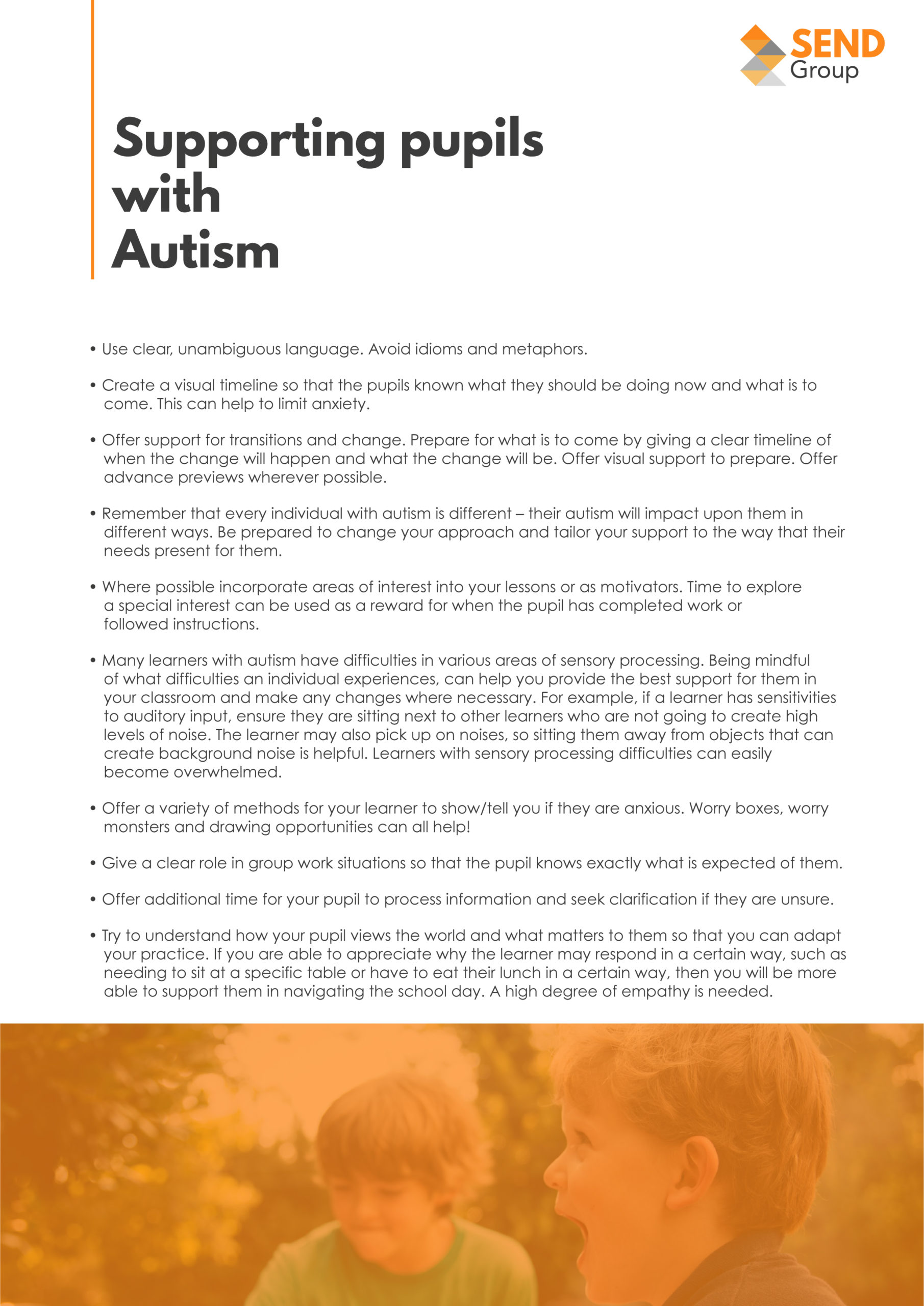 SEND Group

Supporting pupils with Autism

• Use clear, unambiguous language. Avoid idioms and metaphors.

• Create a visual timeline so that the pupils known what they should be doing now and what is to come. This can help to limit anxiety.

• Offer support for transitions and change. Prepare for what is to come by giving a clear timeline of when the change will happen and what the change will be. Offer visual support to prepare. Offer advance previews wherever possible.

• Remember that every individual with autism is different – their autism will impact upon them in different ways. Be prepared to change your approach and tailor your support to the way that their needs present for them.

• Where possible incorporate areas of interest into your lessons or as motivators. Time to explore a special interest can be used as a reward for when the pupil has completed work or followed instructions.

• Many learners with autism have difficulties in various areas of sensory processing. Being mindful of what difficulties an individual experiences, can help you provide the best support for them in your classroom and make any changes where necessary. For example, if a learner has sensitivities to auditory input, ensure they are sitting next to other learners who are not going to create high levels of noise. The learner may also pick up on noises, so sitting them away from objects that can create background noise is helpful. Learners with sensory processing difficulties can easily become overwhelmed.

• Offer a variety of methods for your learner to show/tell you if they are anxious. Worry boxes, worry monsters and drawing opportunities can all help!

• Give a clear role in group work situations so that the pupil knows exactly what is expected of them.

• Offer additional time for your pupil to process information and seek clarification if they are unsure.

• Try to understand how your pupil views the world and what matters to them so that you can adapt your practice. If you are able to appreciate why the learner may respond in a certain way, such as needing to sit at a specific table or have to eat their lunch in a certain way, then you will be more able to support them in navigating the school day. A high degree of empathy is needed.